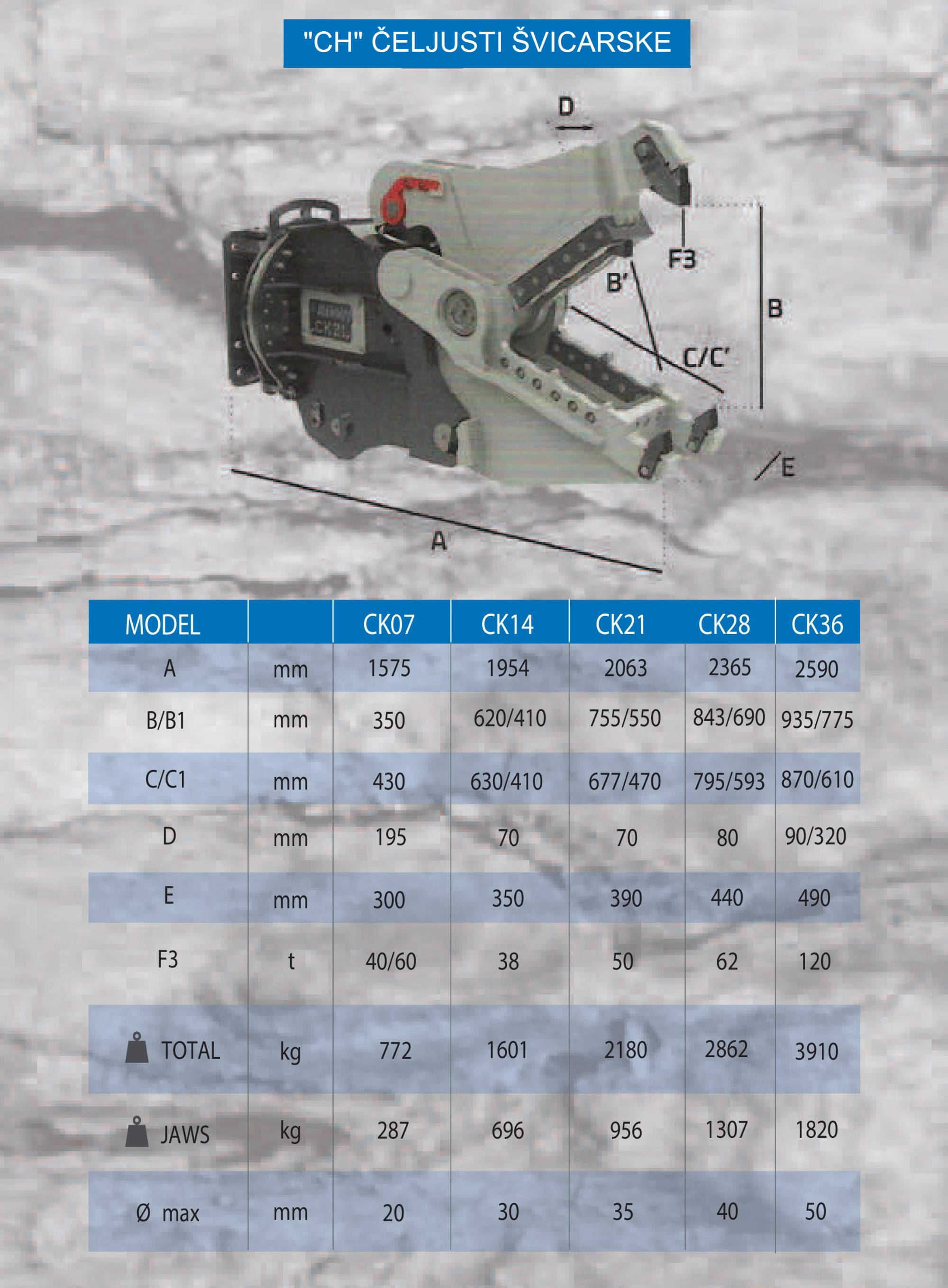 "CH" ČELJUSTI ŠVICARSKE

D
F3
B'
B
C/C'
E
A
CK21

| MODEL | | CK07 | CK14 | CK21 | CK28 | CK36 |
|---|---|---|---|---|---|---|
| A | mm | 1575 | 1954 | 2063 | 2365 | 2590 |
| B/B1 | mm | 350 | 620/410 | 755/550 | 843/690 | 935/775 |
| C/C1 | mm | 430 | 630/410 | 677/470 | 795/593 | 870/610 |
| D | mm | 195 | 70 | 70 | 80 | 90/320 |
| E | mm | 300 | 350 | 390 | 440 | 490 |
| F3 | t | 40/60 | 38 | 50 | 62 | 120 |
| TOTAL | kg | 772 | 1601 | 2180 | 2862 | 3910 |
| JAWS | kg | 287 | 696 | 956 | 1307 | 1820 |
| Ø max | mm | 20 | 30 | 35 | 40 | 50 |